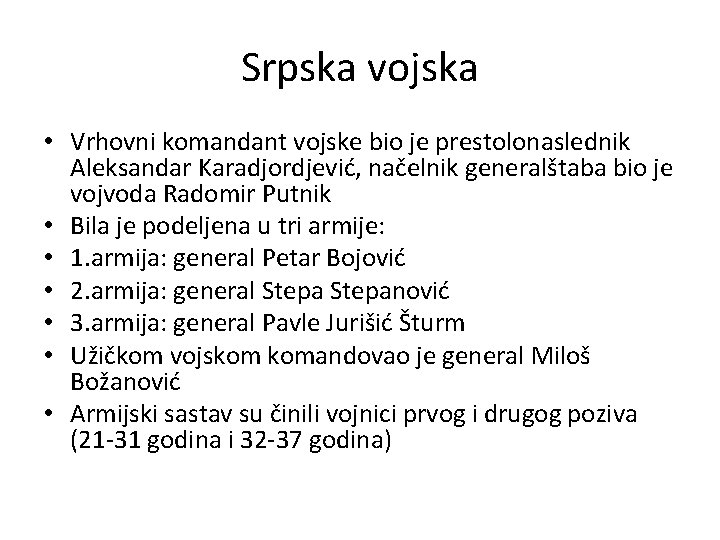 Srpska vojska

• Vrhovni komandant vojske bio je prestolonaslednik Aleksandar Karadjordjević, načelnik generalštaba bio je vojvoda Radomir Putnik
• Bila je podeljena u tri armije:
• 1.armija: general Petar Bojović
• 2.armija: general Stepa Stepanović
• 3.armija: general Pavle Jurišić Šturm
• Užičkom vojskom komandovao je general Miloš Božanović
• Armijski sastav su činili vojnici prvog i drugog poziva (21-31 godina i 32-37 godina)